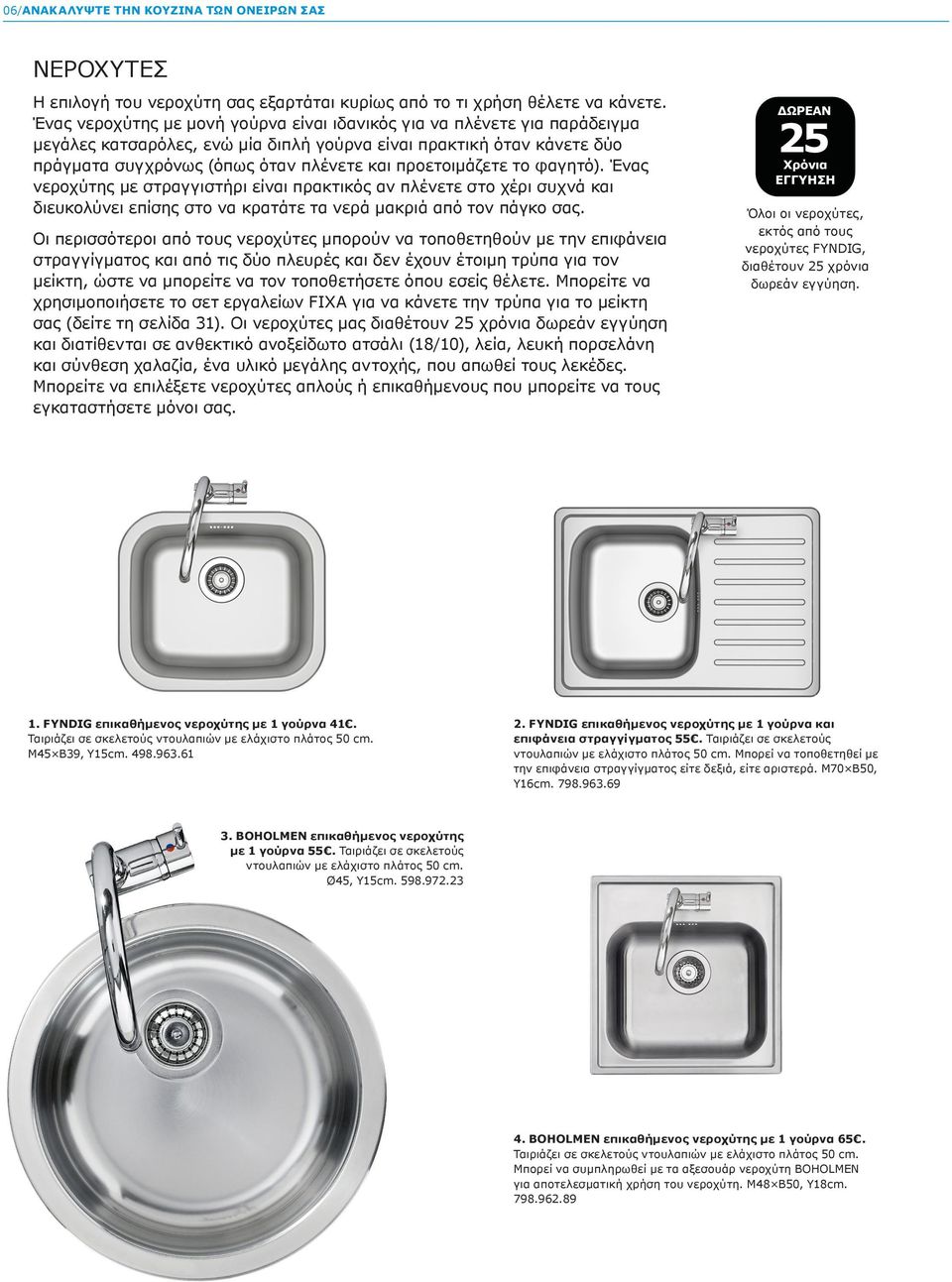 06/ΑΝΑΚΑΛΥΨΤΕ ΤΗΝ ΚΟΥΖΙΝΑ ΤΩΝ ΟΝΕΙΡΩΝ ΣΑΣ

ΝΕΡΟΧΥΤΕΣ

Η επιλογή του νεροχύτη σας εξαρτάται κυρίως από το τι χρήση θέλετε να κάνετε. Ένας νεροχύτης με μονή γούρνα είναι ιδανικός για να πλένετε για παράδειγμα μεγάλες κατσαρόλες, ενώ μία διπλή γούρνα είναι πρακτική όταν κάνετε δύο πράγματα συγχρόνως (όπως όταν πλένετε και προετοιμάζετε το φαγητό). Ένας νεροχύτης με στραγγιστήρι είναι πρακτικός αν πλένετε στο χέρι συχνά και διευκολύνει επίσης στο να κρατάτε τα νερά μακριά από τον πάγκο σας.

Οι περισσότεροι από τους νεροχύτες μπορούν να τοποθετηθούν με την επιφάνεια στραγγίγματος και από τις δύο πλευρές και δεν έχουν έτοιμη τρύπα για τον μείκτη, ώστε να μπορείτε να τον τοποθετήσετε όπου εσείς θέλετε. Μπορείτε να χρησιμοποιήσετε το σετ εργαλείων FIXA για να κάνετε την τρύπα για το μείκτη σας (δείτε τη σελίδα 31). Οι νεροχύτες μας διαθέτουν 25 χρόνια δωρεάν εγγύηση και διατίθενται σε ανθεκτικό ανοξείδωτο ατσάλι (18/10), λεία, λευκή πορσελάνη και σύνθεση χαλαζία, ένα υλικό μεγάλης αντοχής, που απωθεί τους λεκέδες. Μπορείτε να επιλέξετε νεροχύτες απλούς ή επικαθήμενους που μπορείτε να τους εγκαταστήσετε μόνοι σας.

ΔΩΡΕΑΝ
25
Χρόνια
ΕΓΓΥΗΣΗ

Όλοι οι νεροχύτες, εκτός από τους νεροχύτες FYNDIG, διαθέτουν 25 χρόνια δωρεάν εγγύηση.

1. FYNDIG επικαθήμενος νεροχύτης με 1 γούρνα 41€. Ταιριάζει σε σκελετούς ντουλαπιών με ελάχιστο πλάτος 50 cm. Μ45×Β39, Υ15cm. 498.963.61

2. FYNDIG επικαθήμενος νεροχύτης με 1 γούρνα και επιφάνεια στραγγίγματος 55€. Ταιριάζει σε σκελετούς ντουλαπιών με ελάχιστο πλάτος 50 cm. Μπορεί να τοποθετηθεί με την επιφάνεια στραγγίγματος είτε δεξιά, είτε αριστερά. Μ70×Β50, Υ16cm. 798.963.69

3. BOHOLMEN επικαθήμενος νεροχύτης με 1 γούρνα 55€. Ταιριάζει σε σκελετούς ντουλαπιών με ελάχιστο πλάτος 50 cm. Ø45, Υ15cm. 598.972.23

4. BOHOLMEN επικαθήμενος νεροχύτης με 1 γούρνα 65€. Ταιριάζει σε σκελετούς ντουλαπιών με ελάχιστο πλάτος 50 cm. Μπορεί να συμπληρωθεί με τα αξεσουάρ νεροχύτη BOHOLMEN για αποτελεσματική χρήση του νεροχύτη. Μ48×Β50, Υ18cm. 798.962.89